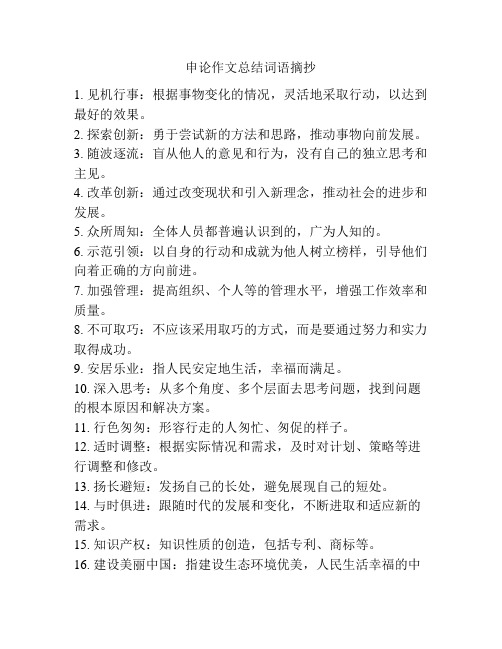 申论作文总结词语摘抄

1. 见机行事：根据事物变化的情况，灵活地采取行动，以达到最好的效果。

2. 探索创新：勇于尝试新的方法和思路，推动事物向前发展。

3. 随波逐流：盲从他人的意见和行为，没有自己的独立思考和主见。

4. 改革创新：通过改变现状和引入新理念，推动社会的进步和发展。

5. 众所周知：全体人员都普遍认识到的，广为人知的。

6. 示范引领：以自身的行动和成就为他人树立榜样，引导他们向着正确的方向前进。

7. 加强管理：提高组织、个人等的管理水平，增强工作效率和质量。

8. 不可取巧：不应该采用取巧的方式，而是要通过努力和实力取得成功。

9. 安居乐业：指人民安定地生活，幸福而满足。

10. 深入思考：从多个角度、多个层面去思考问题，找到问题的根本原因和解决方案。

11. 行色匆匆：形容行走的人匆忙、匆促的样子。

12. 适时调整：根据实际情况和需求，及时对计划、策略等进行调整和修改。

13. 扬长避短：发扬自己的长处，避免展现自己的短处。

14. 与时俱进：跟随时代的发展和变化，不断进取和适应新的需求。

15. 知识产权：知识性质的创造，包括专利、商标等。

16. 建设美丽中国：指建设生态环境优美，人民生活幸福的中